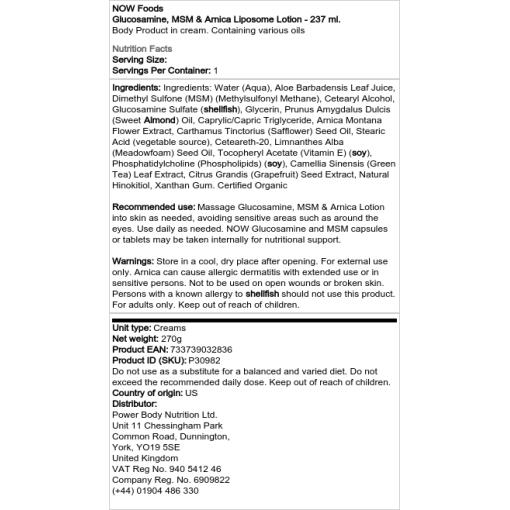 NOW Foods
Glucosamine, MSM & Arnica Liposome Lotion - 237 ml.
Body Product in cream. Containing various oils

Nutrition Facts
Serving Size:
Servings Per Container: 1

Ingredients: Ingredients: Water (Aqua), Aloe Barbadensis Leaf Juice, Dimethyl Sulfone (MSM) (Methylsulfonyl Methane), Cetearyl Alcohol, Glucosamine Sulfate (shellfish), Glycerin, Prunus Amygdalus Dulcis (Sweet Almond) Oil, Caprylic/Capric Triglyceride, Arnica Montana Flower Extract, Carthamus Tinctorius (Safflower) Seed Oil, Stearic Acid (vegetable source), Ceteareth-20, Limnanthes Alba (Meadowfoam) Seed Oil, Tocopheryl Acetate (Vitamin E) (soy), Phosphatidylcholine (Phospholipids) (soy), Camellia Sinensis (Green Tea) Leaf Extract, Citrus Grandis (Grapefruit) Seed Extract, Natural Hinokitiol, Xanthan Gum. Certified Organic

Recommended use: Massage Glucosamine, MSM & Arnica Lotion into skin as needed, avoiding sensitive areas such as around the eyes. Use daily as needed. NOW Glucosamine and MSM capsules or tablets may be taken internally for nutritional support.

Warnings: Store in a cool, dry place after opening. For external use only. Arnica can cause allergic dermatitis with extended use or in sensitive persons. Not to be used on open wounds or broken skin. Persons with a known allergy to shellfish should not use this product. For adults only. Keep out of reach of children.

Unit type: Creams
Net weight: 270g
Product EAN: 733739032836
Product ID (SKU): P30982
Do not use as a substitute for a balanced and varied diet. Do not exceed the recommended daily dose. Keep out of reach of children.
Country of origin: US
Distributor:
Power Body Nutrition Ltd.
Unit 11 Chessingham Park
Common Road, Dunnington,
York, YO19 5SE
United Kingdom
VAT Reg No. 940 5412 46
Company Reg. No. 6909822
(+44) 01904 486 330